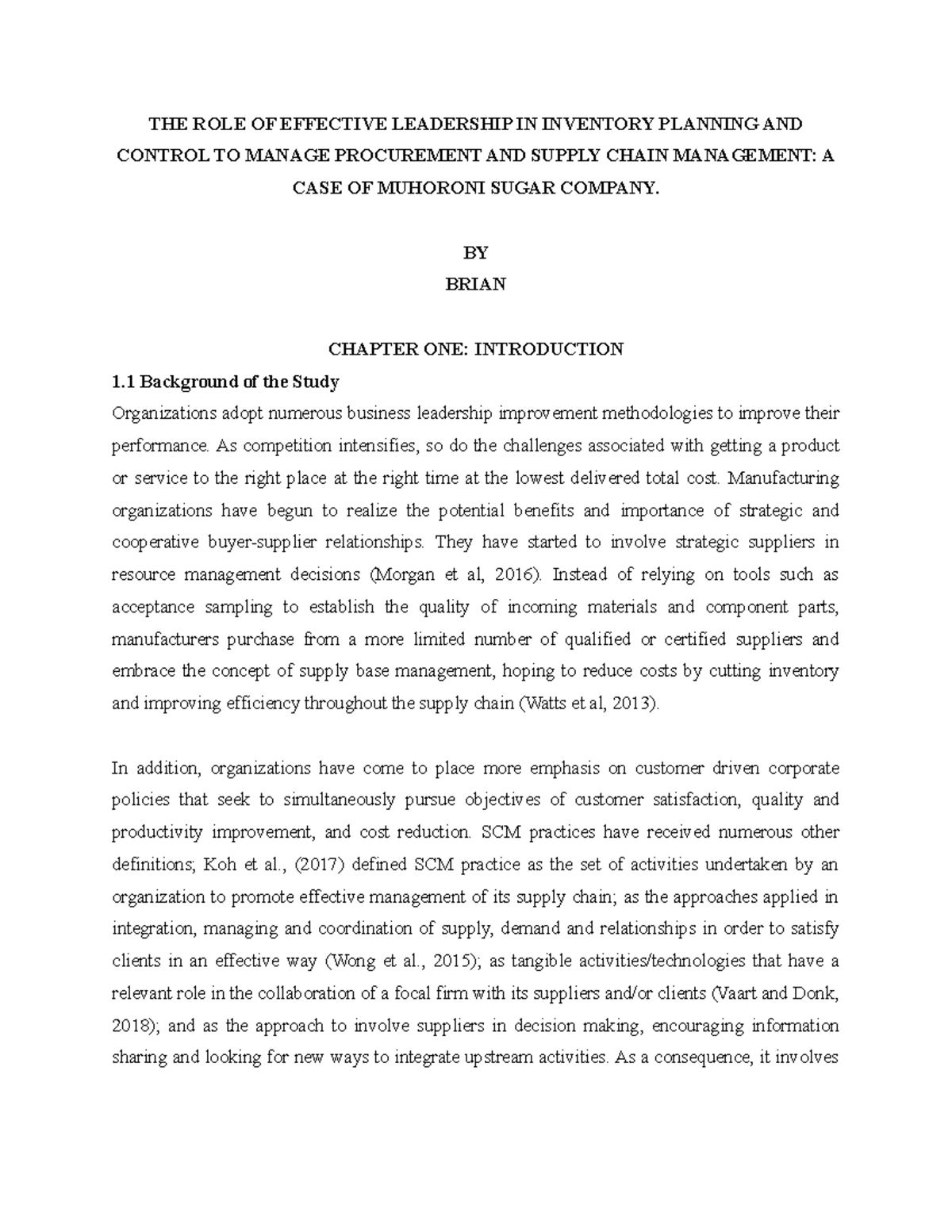 THE ROLE OF EFFECTIVE LEADERSHIP IN INVENTORY PLANNING AND CONTROL TO MANAGE PROCUREMENT AND SUPPLY CHAIN MANAGEMENT: A CASE OF MUHORONI SUGAR COMPANY.

BY
BRIAN

CHAPTER ONE: INTRODUCTION
1.1 Background of the Study
Organizations adopt numerous business leadership improvement methodologies to improve their performance. As competition intensifies, so do the challenges associated with getting a product or service to the right place at the right time at the lowest delivered total cost. Manufacturing organizations have begun to realize the potential benefits and importance of strategic and cooperative buyer-supplier relationships. They have started to involve strategic suppliers in resource management decisions (Morgan et al, 2016). Instead of relying on tools such as acceptance sampling to establish the quality of incoming materials and component parts, manufacturers purchase from a more limited number of qualified or certified suppliers and embrace the concept of supply base management, hoping to reduce costs by cutting inventory and improving efficiency throughout the supply chain (Watts et al, 2013).

In addition, organizations have come to place more emphasis on customer driven corporate policies that seek to simultaneously pursue objectives of customer satisfaction, quality and productivity improvement, and cost reduction. SCM practices have received numerous other definitions; Koh et al., (2017) defined SCM practice as the set of activities undertaken by an organization to promote effective management of its supply chain; as the approaches applied in integration, managing and coordination of supply, demand and relationships in order to satisfy clients in an effective way (Wong et al., 2015); as tangible activities/technologies that have a relevant role in the collaboration of a focal firm with its suppliers and/or clients (Vaart and Donk, 2018); and as the approach to involve suppliers in decision making, encouraging information sharing and looking for new ways to integrate upstream activities. As a consequence, it involves